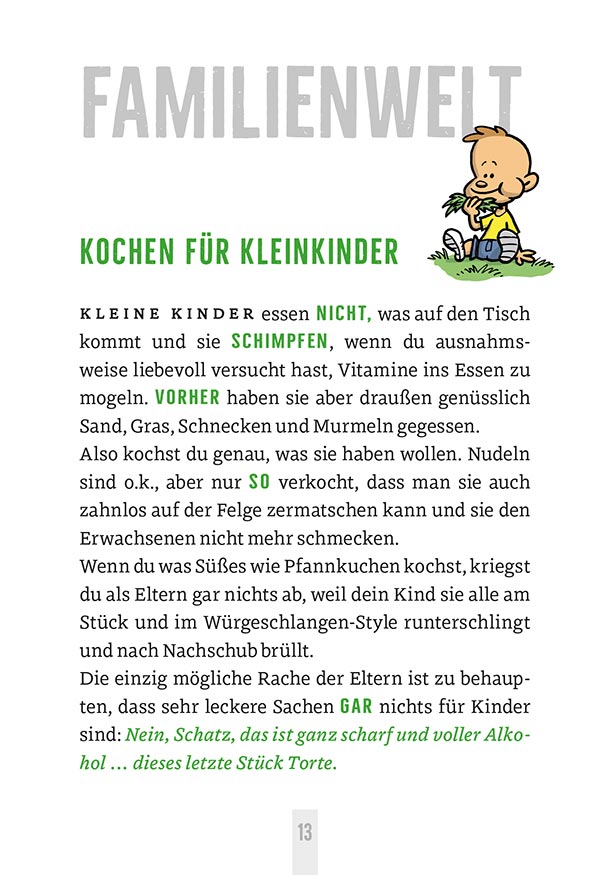 FAMILIENWELT

KOCHEN FÜR KLEINKINDER

KLEINE KINDER essen NICHT, was auf den Tisch kommt und sie SCHIMPFEN, wenn du ausnahmsweise liebevoll versucht hast, Vitamine ins Essen zu mogeln. VORHER haben sie aber draußen genüsslich Sand, Gras, Schnecken und Murmeln gegessen.
Also kochst du genau, was sie haben wollen. Nudeln sind o.k., aber nur SO verkocht, dass man sie auch zahnlos auf der Felge zermatschen kann und sie den Erwachsenen nicht mehr schmecken.
Wenn du was Süßes wie Pfannkuchen kochst, kriegst du als Eltern gar nichts ab, weil dein Kind sie alle am Stück und im Würgeschlangen-Style runterschlingt und nach Nachschub brüllt.
Die einzig mögliche Rache der Eltern ist zu behaupten, dass sehr leckere Sachen GAR nichts für Kinder sind: Nein, Schatz, das ist ganz scharf und voller Alkohol … dieses letzte Stück Torte.

13